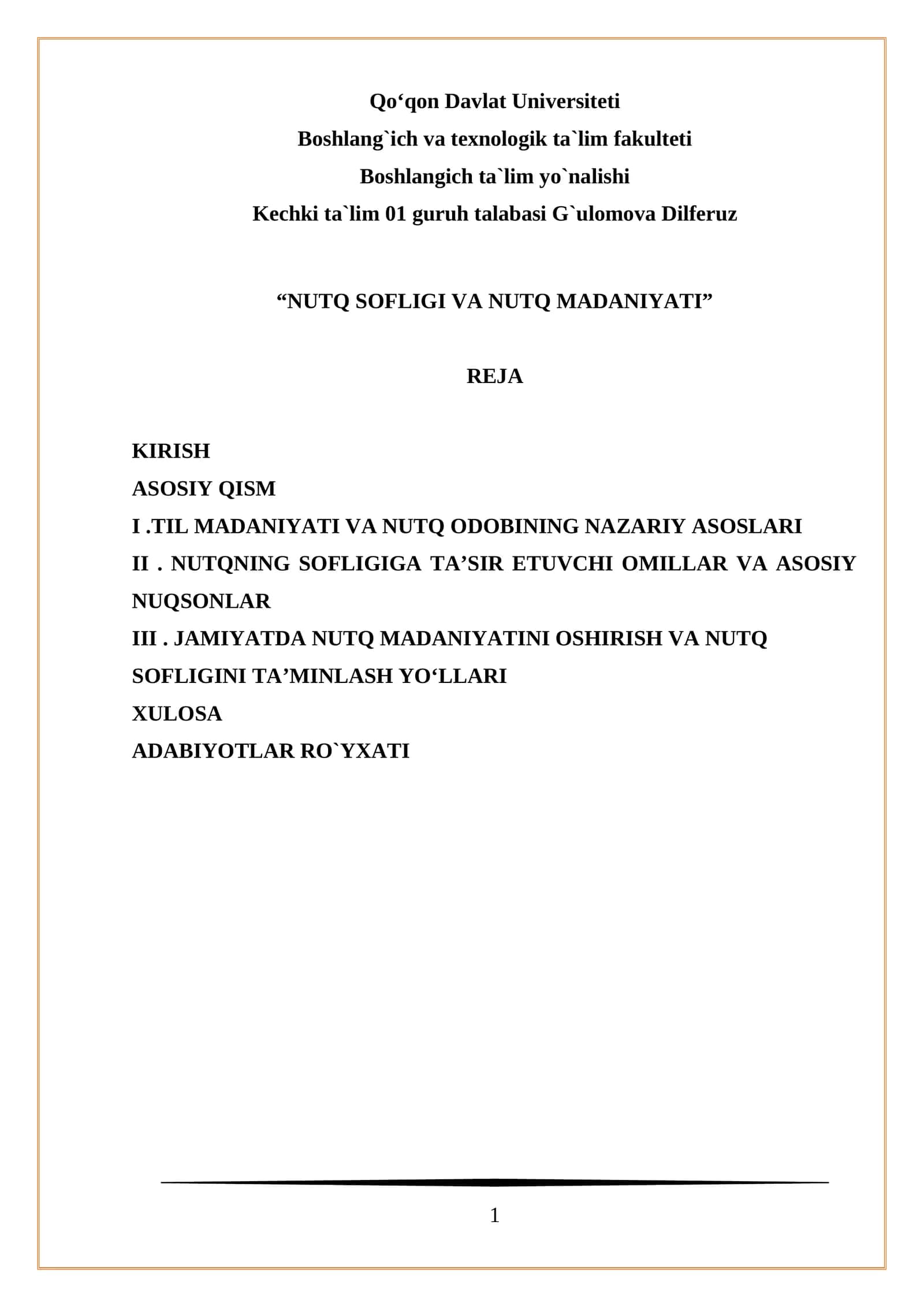 Qo'qon Davlat Universiteti
Boshlang`ich va texnologik ta`lim fakulteti
Boshlangich ta`lim yo`nalishi
Kechki ta`lim 01 guruh talabasi G`ulomova Dilferuz

"NUTQ SOFLIGI VA NUTQ MADANIYATI"

REJA

KIRISH
ASOSIY QISM
I .TIL MADANIYATI VA NUTQ ODOBINING NAZARIY ASOSLARI
II . NUTQNING SOFLIGIGA TA'SIR ETUVCHI OMILLAR VA ASOSIY NUQSONLAR
III . JAMIYATDA NUTQ MADANIYATINI OSHIRISH VA NUTQ SOFLIGINI TA'MINLASH YO'LLARI
XULOSA
ADABIYOTLAR RO`YXATI

1